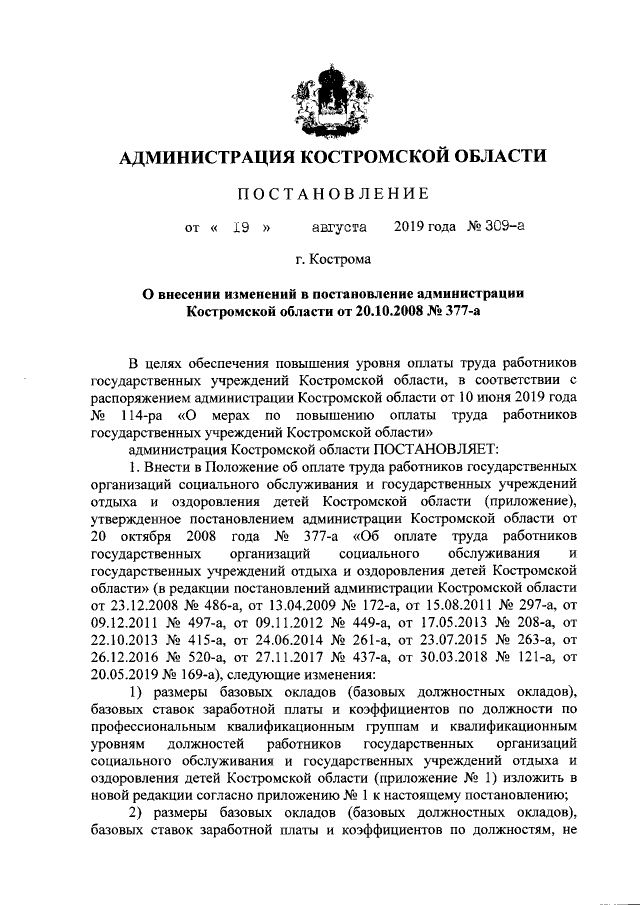 АДМИНИСТРАЦИЯ КОСТРОМСКОЙ ОБЛАСТИ

ПОСТАНОВЛЕНИЕ

от « 19 » августа 2019 года № 309-а

г. Кострома

О внесении изменений в постановление администрации Костромской области от 20.10.2008 № 377-а

В целях обеспечения повышения уровня оплаты труда работников государственных учреждений Костромской области, в соответствии с распоряжением администрации Костромской области от 10 июня 2019 года № 114-ра «О мерах по повышению оплаты труда работников государственных учреждений Костромской области»

администрация Костромской области ПОСТАНОВЛЯЕТ:

1. Внести в Положение об оплате труда работников государственных организаций социального обслуживания и государственных учреждений отдыха и оздоровления детей Костромской области (приложение), утвержденное постановлением администрации Костромской области от 20 октября 2008 года № 377-а «Об оплате труда работников государственных организаций социального обслуживания и государственных учреждений отдыха и оздоровления детей Костромской области» (в редакции постановлений администрации Костромской области от 23.12.2008 № 486-а, от 13.04.2009 № 172-а, от 15.08.2011 № 297-а, от 09.12.2011 № 497-а, от 09.11.2012 № 449-а, от 17.05.2013 № 208-а, от 22.10.2013 № 415-а, от 24.06.2014 № 261-а, от 23.07.2015 № 263-а, от 26.12.2016 № 520-а, от 27.11.2017 № 437-а, от 30.03.2018 № 121-а, от 20.05.2019 № 169-а), следующие изменения:

1) размеры базовых окладов (базовых должностных окладов), базовых ставок заработной платы и коэффициентов по должности по профессиональным квалификационным группам и квалификационным уровням должностей работников государственных организаций социального обслуживания и государственных учреждений отдыха и оздоровления детей Костромской области (приложение № 1) изложить в новой редакции согласно приложению № 1 к настоящему постановлению;

2) размеры базовых окладов (базовых должностных окладов), базовых ставок заработной платы и коэффициентов по должностям, не